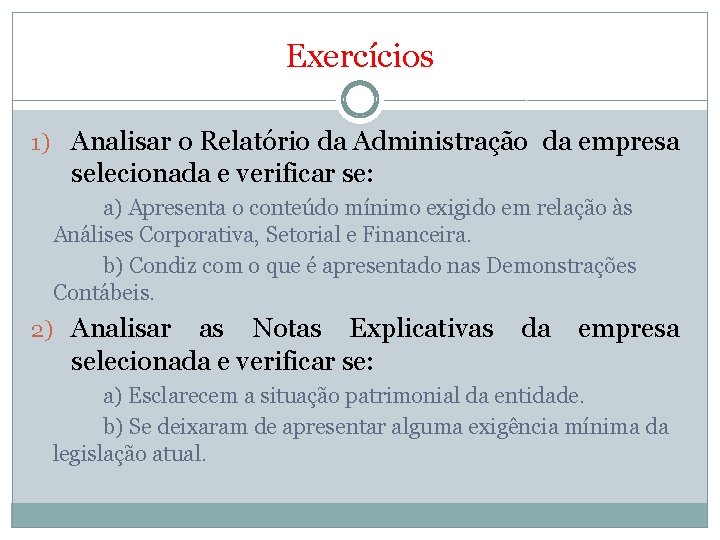 Exercícios

1) Analisar o Relatório da Administração  da empresa selecionada e verificar se:

a) Apresenta o conteúdo mínimo exigido em relação às Análises Corporativa, Setorial e Financeira.

b) Condiz com o que é apresentado nas Demonstrações Contábeis.

2) Analisar as Notas Explicativas da empresa selecionada e verificar se:

a) Esclarecem a situação patrimonial da entidade.

b) Se deixaram de apresentar alguma exigência mínima da legislação atual.